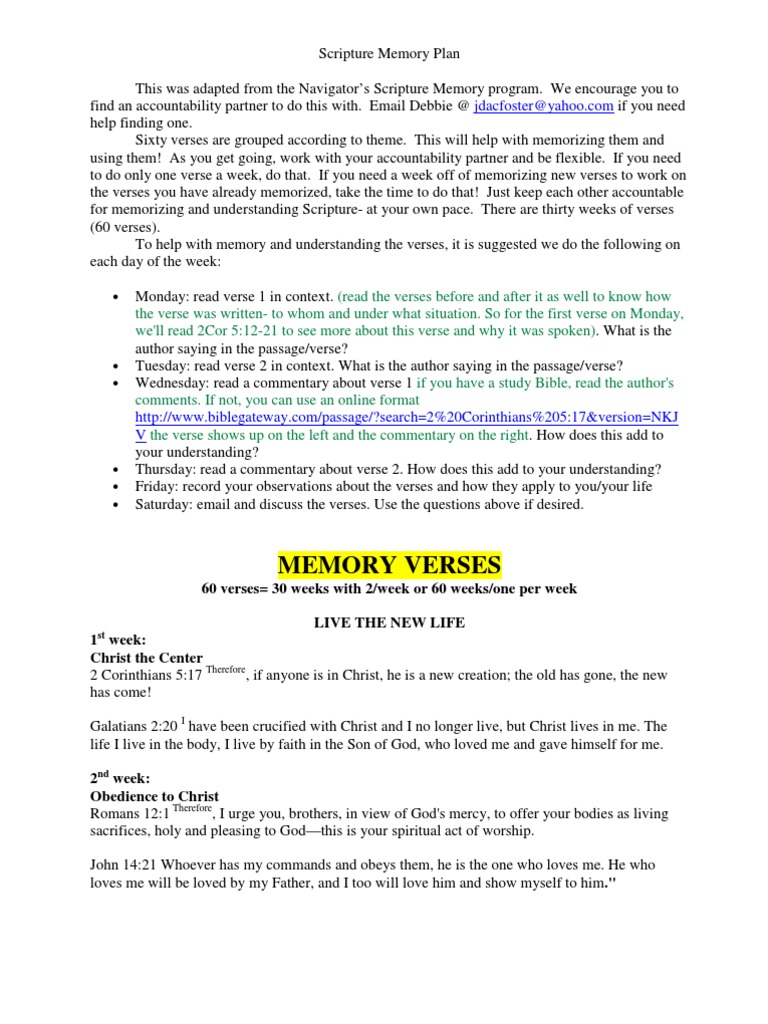 Scripture Memory Plan

This was adapted from the Navigator's Scripture Memory program. We encourage you to find an accountability partner to do this with. Email Debbie @ jdacfoster@yahoo.com if you need help finding one.

Sixty verses are grouped according to theme. This will help with memorizing them and using them! As you get going, work with your accountability partner and be flexible. If you need to do only one verse a week, do that. If you need a week off of memorizing new verses to work on the verses you have already memorized, take the time to do that! Just keep each other accountable for memorizing and understanding Scripture- at your own pace. There are thirty weeks of verses (60 verses).

To help with memory and understanding the verses, it is suggested we do the following on each day of the week:

• Monday: read verse 1 in context. (read the verses before and after it as well to know how the verse was written- to whom and under what situation. So for the first verse on Monday, we'll read 2Cor 5:12-21 to see more about this verse and why it was spoken). What is the author saying in the passage/verse?
• Tuesday: read verse 2 in context. What is the author saying in the passage/verse?
• Wednesday: read a commentary about verse 1 if you have a study Bible, read the author's comments. If not, you can use an online format http://www.biblegateway.com/passage/?search=2%20Corinthians%205:17&version=NKJV the verse shows up on the left and the commentary on the right. How does this add to your understanding?
• Thursday: read a commentary about verse 2. How does this add to your understanding?
• Friday: record your observations about the verses and how they apply to you/your life
• Saturday: email and discuss the verses. Use the questions above if desired.

MEMORY VERSES
60 verses= 30 weeks with 2/week or 60 weeks/one per week

LIVE THE NEW LIFE

1$^{st}$ week:
Christ the Center
2 Corinthians 5:17 $^{Therefore}$, if anyone is in Christ, he is a new creation; the old has gone, the new has come!

Galatians 2:20 $^{I}$ have been crucified with Christ and I no longer live, but Christ lives in me. The life I live in the body, I live by faith in the Son of God, who loved me and gave himself for me.

2$^{nd}$ week:
Obedience to Christ
Romans 12:1 $^{Therefore}$, I urge you, brothers, in view of God's mercy, to offer your bodies as living sacrifices, holy and pleasing to God—this is your spiritual act of worship.

John 14:21 Whoever has my commands and obeys them, he is the one who loves me. He who loves me will be loved by my Father, and I too will love him and show myself to him."